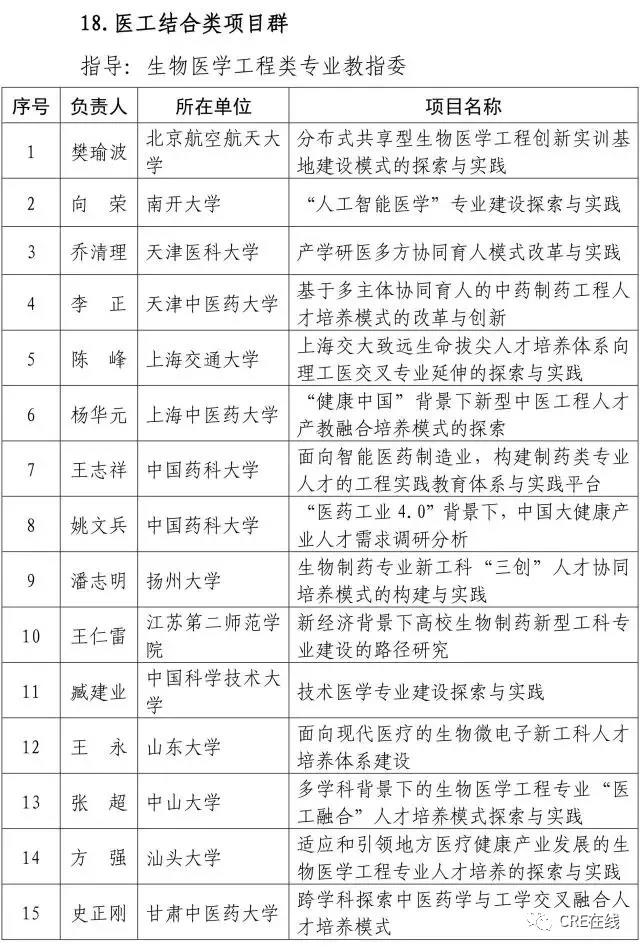 18. 医工结合类项目群

指导：生物医学工程类专业教指委

| 序号 | 负责人 | 所在单位 | 项目名称 |
|---|---|---|---|
| 1 | 樊瑜波 | 北京航空航天大学 | 分布式共享型生物医学工程创新实训基地建设模式的探索与实践 |
| 2 | 向　荣 | 南开大学 | “人工智能医学”专业建设探索与实践 |
| 3 | 乔清理 | 天津医科大学 | 产学研医多方协同育人模式改革与实践 |
| 4 | 李　正 | 天津中医药大学 | 基于多主体协同育人的中药制药工程人才培养模式的改革与创新 |
| 5 | 陈　峰 | 上海交通大学 | 上海交大致远生命拔尖人才培养体系向理工医交叉专业延伸的探索与实践 |
| 6 | 杨华元 | 上海中医药大学 | “健康中国”背景下新型中医工程人才产教融合培养模式的探索 |
| 7 | 王志祥 | 中国药科大学 | 面向智能医药制造业，构建制药类专业人才的工程实践教育体系与实践平台 |
| 8 | 姚文兵 | 中国药科大学 | “医药工业 4.0”背景下，中国大健康产业人才需求调研分析 |
| 9 | 潘志明 | 扬州大学 | 生物制药专业新工科“三创”人才协同培养模式的构建与实践 |
| 10 | 王仁雷 | 江苏第二师范学院 | 新经济背景下高校生物制药新型工科专业建设的路径研究 |
| 11 | 臧建业 | 中国科学技术大学 | 技术医学专业建设探索与实践 |
| 12 | 王　永 | 山东大学 | 面向现代医疗的生物微电子新工科人才培养体系建设 |
| 13 | 张　超 | 中山大学 | 多学科背景下的生物医学工程专业“医工融合”人才培养模式探索与实践 |
| 14 | 方　强 | 汕头大学 | 适应和引领地方医疗健康产业发展的生物医学工程专业人才培养的探索与实践 |
| 15 | 史正刚 | 甘肃中医药大学 | 跨学科探索中医药学与工学交叉融合人才培养模式 |

CRE在线